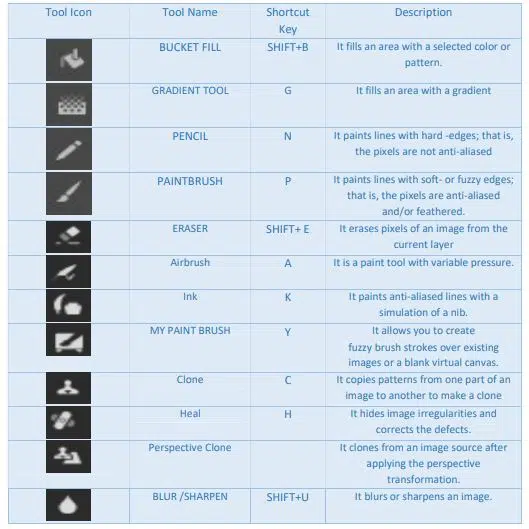 | Tool Icon | Tool Name | Shortcut Key | Description |
|---|---|---|---|
|  | BUCKET FILL | SHIFT+B | It fills an area with a selected color or pattern. |
|  | GRADIENT TOOL | G | It fills an area with a gradient |
|  | PENCIL | N | It paints lines with hard -edges; that is, the pixels are not anti-aliased |
|  | PAINTBRUSH | P | It paints lines with soft- or fuzzy edges; that is, the pixels are anti-aliased and/or feathered. |
|  | ERASER | SHIFT+ E | It erases pixels of an image from the current layer |
|  | Airbrush | A | It is a paint tool with variable pressure. |
|  | Ink | K | It paints anti-aliased lines with a simulation of a nib. |
|  | MY PAINT BRUSH | Y | It allows you to create fuzzy brush strokes over existing images or a blank virtual canvas. |
|  | Clone | C | It copies patterns from one part of an image to another to make a clone |
|  | Heal | H | It hides image irregularities and corrects the defects. |
|  | Perspective Clone |  | It clones from an image source after applying the perspective transformation. |
|  | BLUR /SHARPEN | SHIFT+U | It blurs or sharpens an image. |